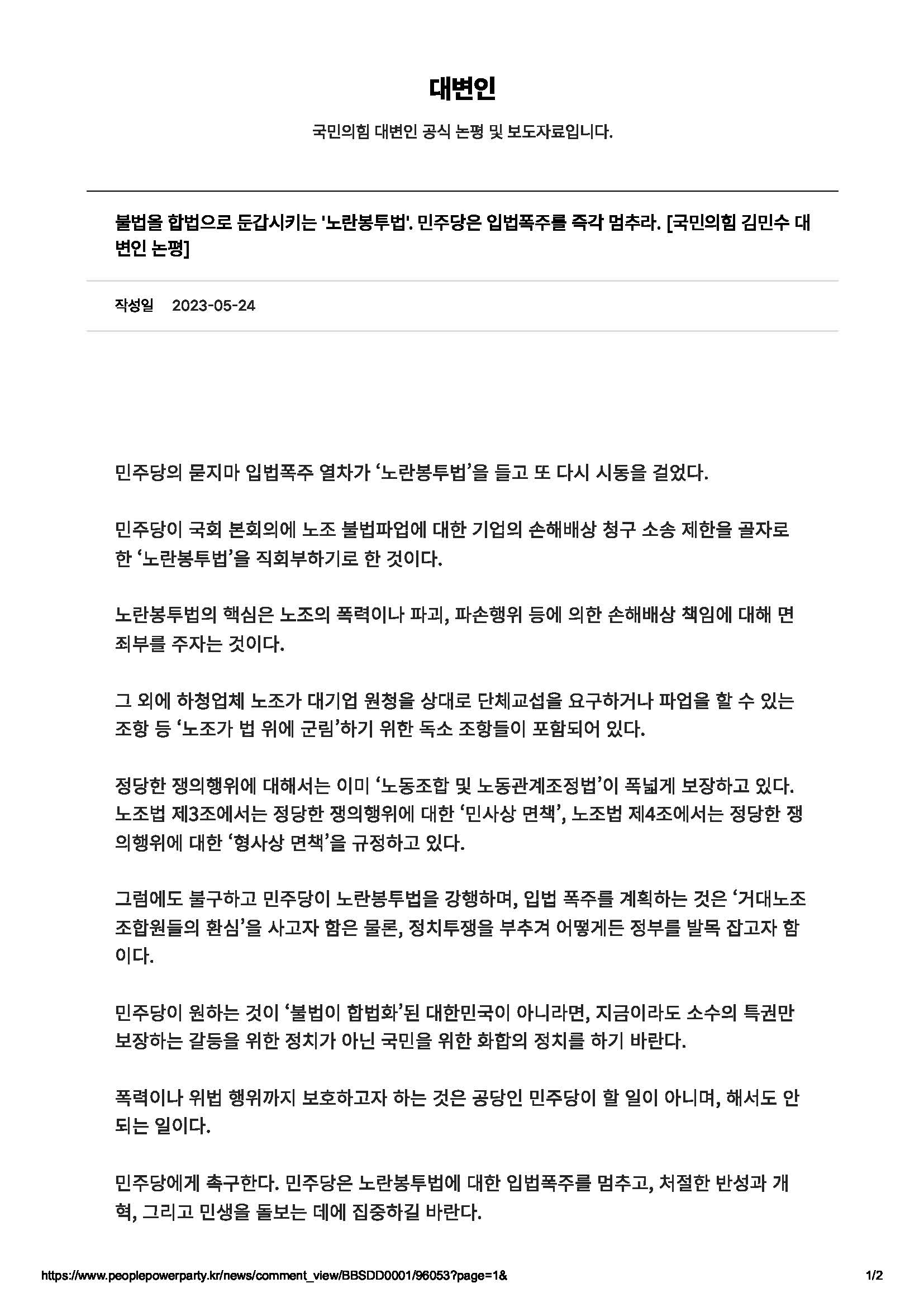 대변인

국민의힘 대변인 공식 논평 및 보도자료입니다.

불법을 합법으로 둔갑시키는 '노란봉투법'. 민주당은 입법폭주를 즉각 멈추라. [국민의힘 김민수 대변인 논평]

작성일 2023-05-24

민주당의 묻지마 입법폭주 열차가 ‘노란봉투법’을 들고 또 다시 시동을 걸었다.

민주당이 국회 본회의에 노조 불법파업에 대한 기업의 손해배상 청구 소송 제한을 골자로 한 ‘노란봉투법’을 직회부하기로 한 것이다.

노란봉투법의 핵심은 노조의 폭력이나 파괴, 파손행위 등에 의한 손해배상 책임에 대해 면죄부를 주자는 것이다.

그 외에 하청업체 노조가 대기업 원청을 상대로 단체교섭을 요구하거나 파업을 할 수 있는 조항 등 ‘노조가 법 위에 군림’하기 위한 독소 조항들이 포함되어 있다.

정당한 쟁의행위에 대해서는 이미 ‘노동조합 및 노동관계조정법’이 폭넓게 보장하고 있다. 노조법 제3조에서는 정당한 쟁의행위에 대한 ‘민사상 면책’, 노조법 제4조에서는 정당한 쟁의행위에 대한 ‘형사상 면책’을 규정하고 있다.

그럼에도 불구하고 민주당이 노란봉투법을 강행하며, 입법 폭주를 계획하는 것은 ‘거대노조 조합원들의 환심’을 사고자 함은 물론, 정치투쟁을 부추겨 어떻게든 정부를 발목 잡고자 함이다.

민주당이 원하는 것이 ‘불법이 합법화’된 대한민국이 아니라면, 지금이라도 소수의 특권만 보장하는 갈등을 위한 정치가 아닌 국민을 위한 화합의 정치를 하기 바란다.

폭력이나 위법 행위까지 보호하고자 하는 것은 공당인 민주당이 할 일이 아니며, 해서도 안 되는 일이다.

민주당에게 촉구한다. 민주당은 노란봉투법에 대한 입법폭주를 멈추고, 처절한 반성과 개혁, 그리고 민생을 돌보는 데에 집중하길 바란다.

https://www.peoplepowerparty.kr/news/comment_view/BBSDD0001/96053?page=1&
1/2